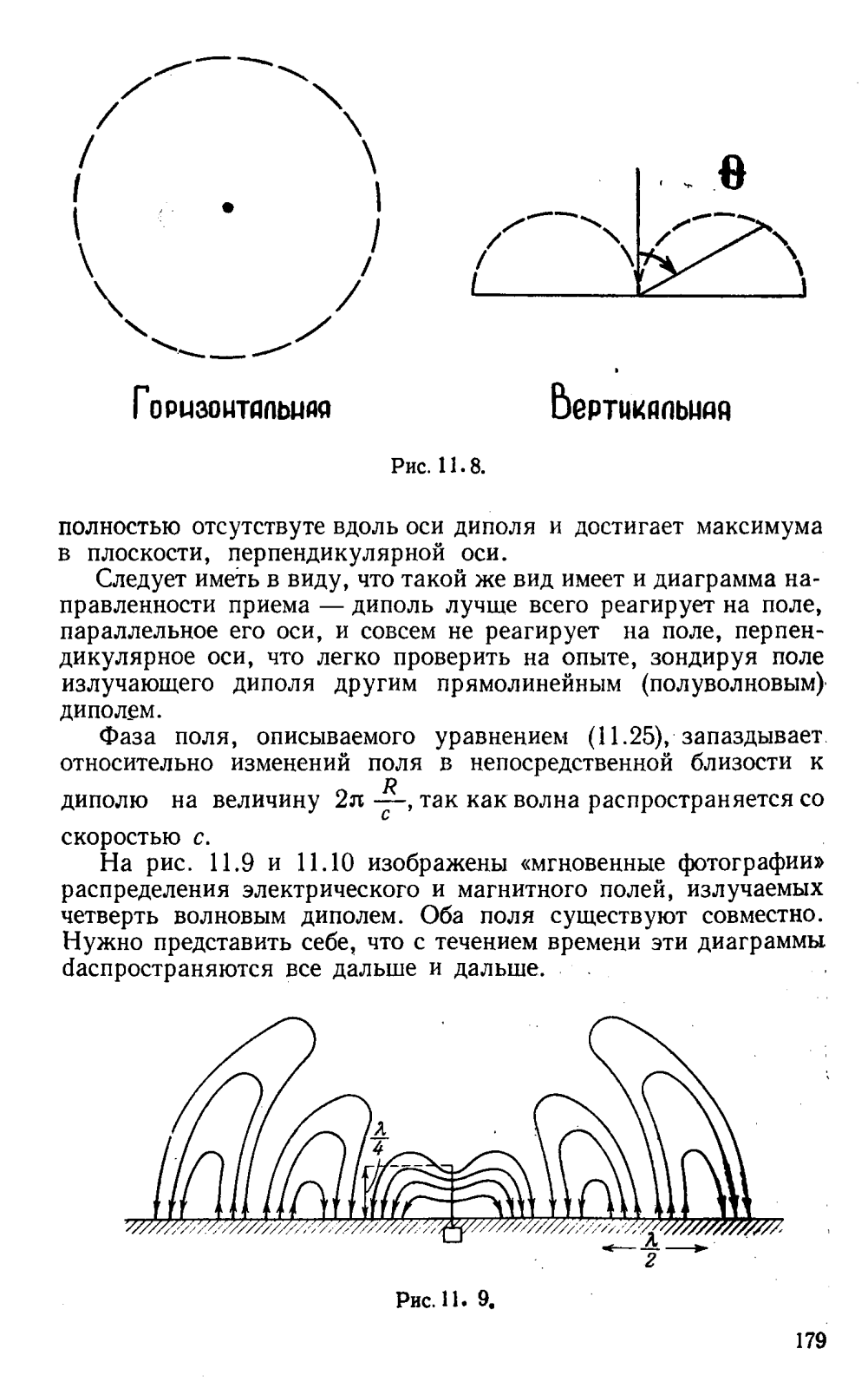 $\theta$

Горизонтальная

Вертикальная

Рис. 11.8.

полностью отсутствуте вдоль оси диполя и достигает максимума в плоскости, перпендикулярной оси.

Следует иметь в виду, что такой же вид имеет и диаграмма направленности приема — диполь лучше всего реагирует на поле, параллельное его оси, и совсем не реагирует на поле, перпендикулярное оси, что легко проверить на опыте, зондируя поле излучающего диполя другим прямолинейным (полуволновым) диполем.

Фаза поля, описываемого уравнением (11.25), запаздывает относительно изменений поля в непосредственной близости к диполю на величину $2\pi \frac{R}{c}$, так как волна распространяется со скоростью $c$.

На рис. 11.9 и 11.10 изображены «мгновенные фотографии» распределения электрического и магнитного полей, излучаемых четверть волновым диполем. Оба поля существуют совместно. Нужно представить себе, что с течением времени эти диаграммы dаспространяются все дальше и дальше.

$\frac{\lambda}{4}$

$\frac{\lambda}{2}$

Рис. 11. 9.

179